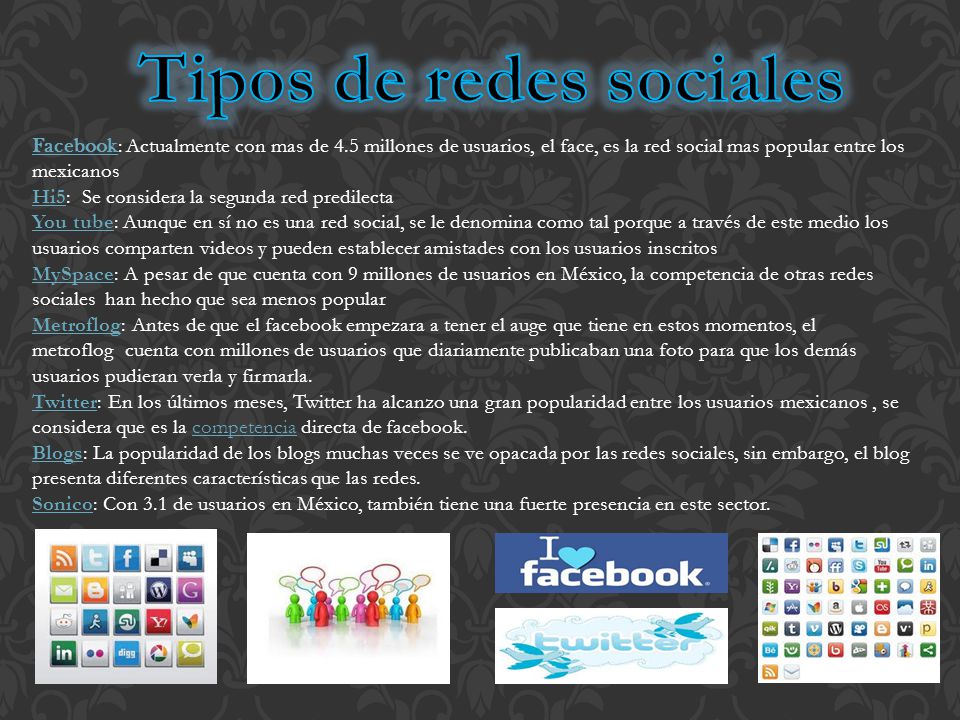 Tipos de redes sociales

Facebook: Actualmente con mas de 4.5 millones de usuarios, el face, es la red social mas popular entre los mexicanos
Hi5: Se considera la segunda red predilecta
You tube: Aunque en sí no es una red social, se le denomina como tal porque a través de este medio los usuarios comparten videos y pueden establecer amistades con los usuarios inscritos
MySpace: A pesar de que cuenta con 9 millones de usuarios en México, la competencia de otras redes sociales han hecho que sea menos popular
Metroflog: Antes de que el facebook empezara a tener el auge que tiene en estos momentos, el metroflog cuenta con millones de usuarios que diariamente publicaban una foto para que los demás usuarios pudieran verla y firmarla.
Twitter: En los últimos meses, Twitter ha alcanzo una gran popularidad entre los usuarios mexicanos , se considera que es la competencia directa de facebook.
Blogs: La popularidad de los blogs muchas veces se ve opacada por las redes sociales, sin embargo, el blog presenta diferentes características que las redes.
Sonico: Con 3.1 de usuarios en México, también tiene una fuerte presencia en este sector.

I facebook

twitter